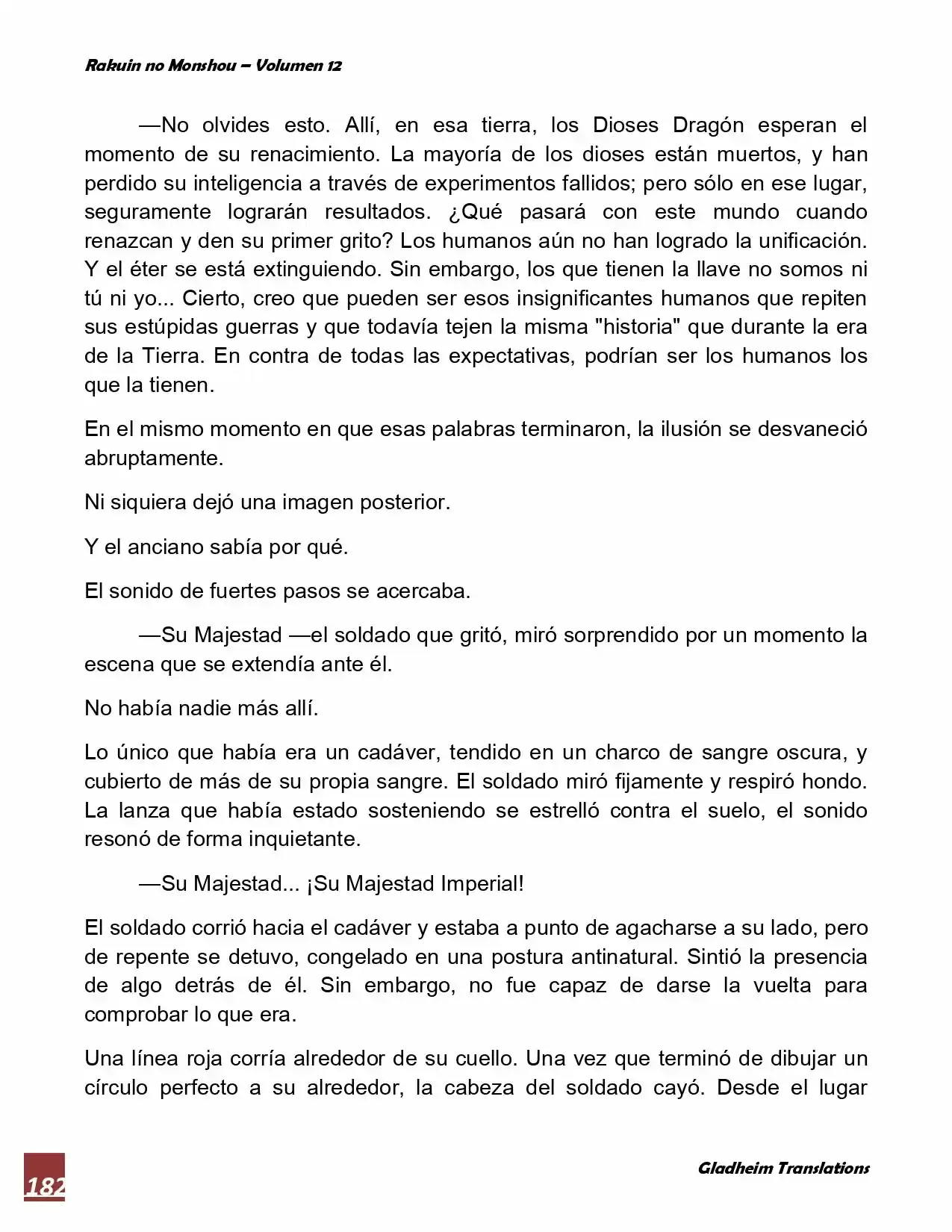 Rakuin no Monshou – Volumen 12

—No olvides esto. Allí, en esa tierra, los Dioses Dragón esperan el momento de su renacimiento. La mayoría de los dioses están muertos, y han perdido su inteligencia a través de experimentos fallidos; pero sólo en ese lugar, seguramente lograrán resultados. ¿Qué pasará con este mundo cuando renazcan y den su primer grito? Los humanos aún no han logrado la unificación. Y el éter se está extinguiendo. Sin embargo, los que tienen la llave no somos ni tú ni yo... Cierto, creo que pueden ser esos insignificantes humanos que repiten sus estúpidas guerras y que todavía tejen la misma "historia" que durante la era de la Tierra. En contra de todas las expectativas, podrían ser los humanos los que la tienen.

En el mismo momento en que esas palabras terminaron, la ilusión se desvaneció abruptamente.

Ni siquiera dejó una imagen posterior.

Y el anciano sabía por qué.

El sonido de fuertes pasos se acercaba.

—Su Majestad —el soldado que gritó, miró sorprendido por un momento la escena que se extendía ante él.

No había nadie más allí.

Lo único que había era un cadáver, tendido en un charco de sangre oscura, y cubierto de más de su propia sangre. El soldado miró fijamente y respiró hondo. La lanza que había estado sosteniendo se estrelló contra el suelo, el sonido resonó de forma inquietante.

—Su Majestad... ¡Su Majestad Imperial!

El soldado corrió hacia el cadáver y estaba a punto de agacharse a su lado, pero de repente se detuvo, congelado en una postura antinatural. Sintió la presencia de algo detrás de él. Sin embargo, no fue capaz de darse la vuelta para comprobar lo que era.

Una línea roja corría alrededor de su cuello. Una vez que terminó de dibujar un círculo perfecto a su alrededor, la cabeza del soldado cayó. Desde el lugar

182

Gladheim Translations